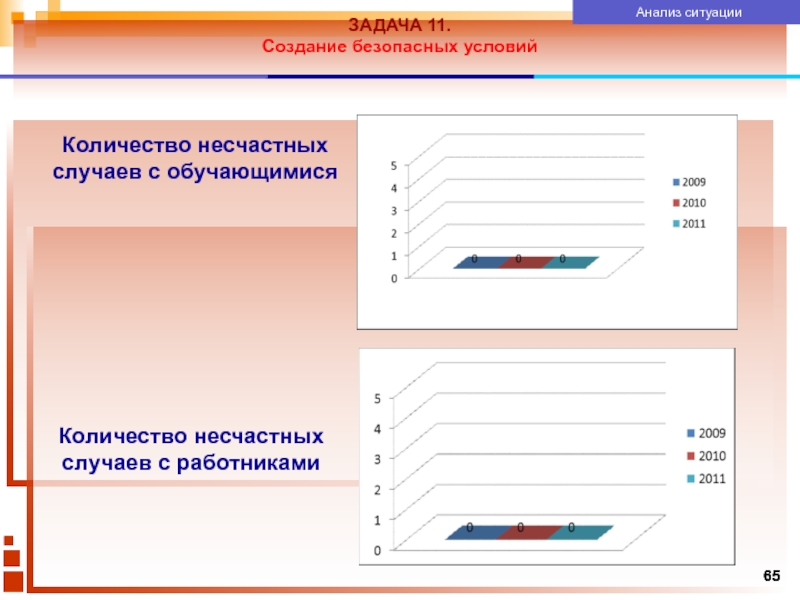 Анализ ситуации

ЗАДАЧА 11.
Создание безопасных условий

Количество несчастных случаев с обучающимися

5
4
3
2
1
0

0 0 0

2009
2010
2011

Количество несчастных случаев с работниками

5
4
3
2
1
0

0 0 0

2009
2010
2011

65